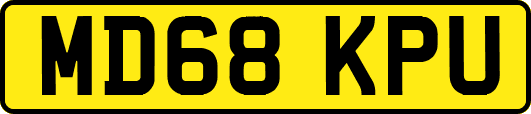 MD68 KPU